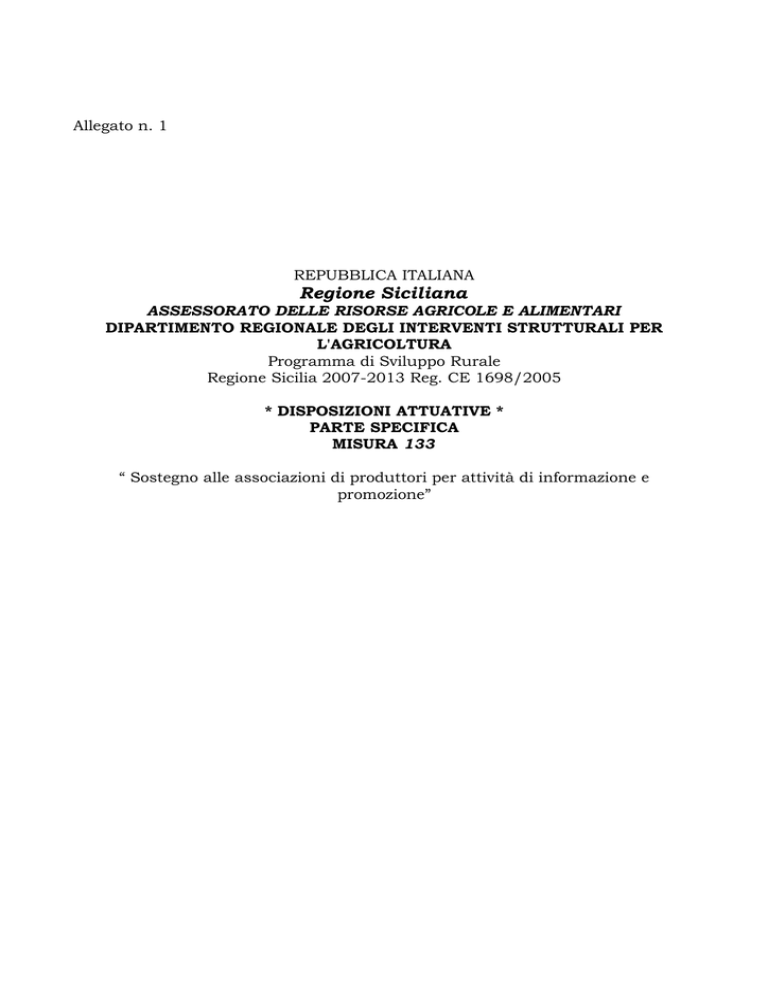 Allegato n. 1

REPUBBLICA ITALIANA
Regione Siciliana
ASSESSORATO DELLE RISORSE AGRICOLE E ALIMENTARI
DIPARTIMENTO REGIONALE DEGLI INTERVENTI STRUTTURALI PER L'AGRICOLTURA
Programma di Sviluppo Rurale
Regione Sicilia 2007-2013 Reg. CE 1698/2005

* DISPOSIZIONI ATTUATIVE *
PARTE SPECIFICA
MISURA 133

“ Sostegno alle associazioni di produttori per attività di informazione e promozione”